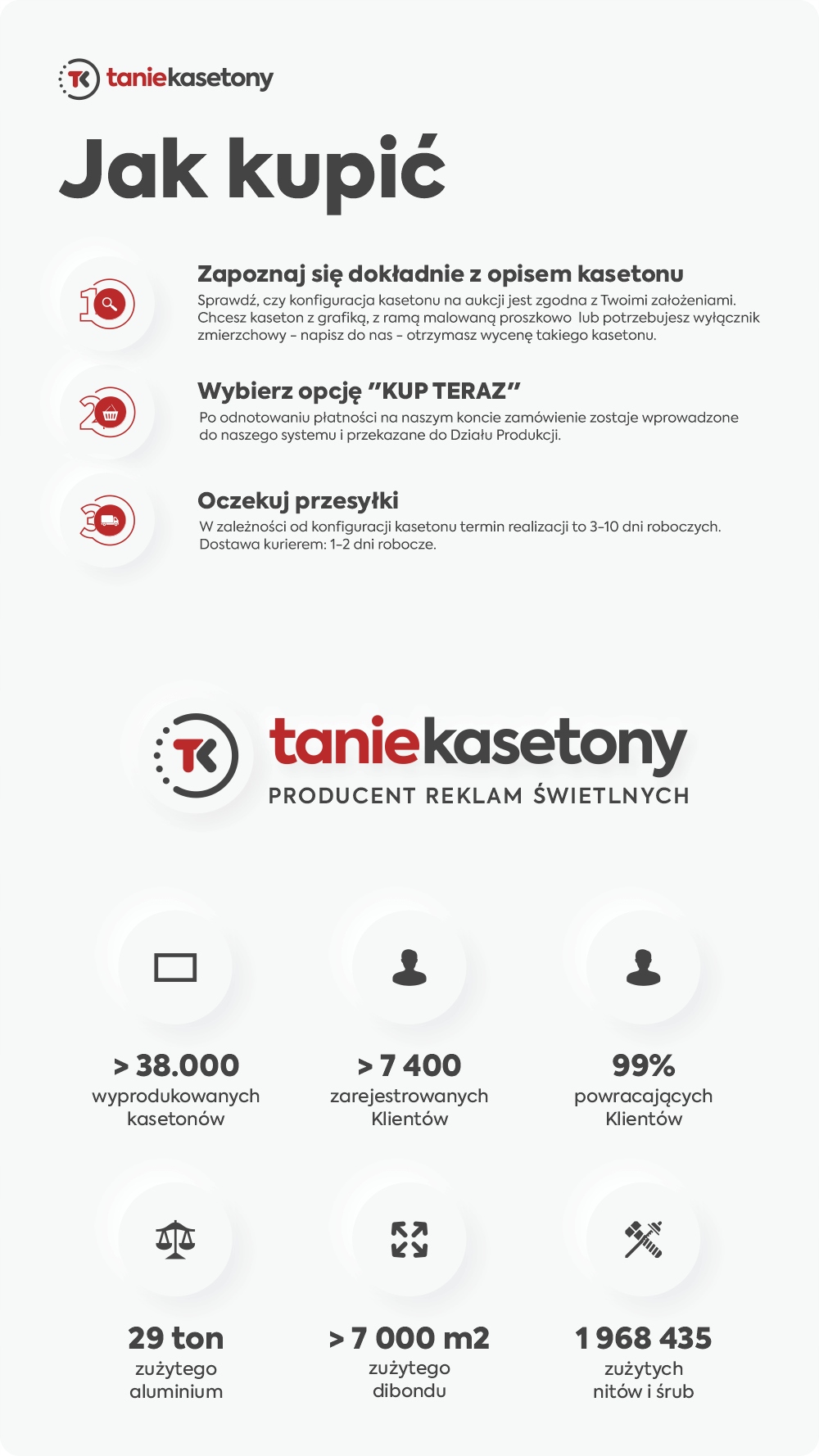 TK taniekasetony

Jak kupić

1

Zapoznaj się dokładnie z opisem kasetonu

Sprawdź, czy konfiguracja kasetonu na aukcji jest zgodna z Twoimi założeniami. Chcesz kaseton z grafiką, z ramą malowaną proszkowo lub potrzebujesz wyłącznik zmierzchowy - napisz do nas - otrzymasz wycenę takiego kasetonu.

2

Wybierz opcję "KUP TERAZ"

Po odnotowaniu płatności na naszym koncie zamówienie zostaje wprowadzone do naszego systemu i przekazane do Działu Produkcji.

3

Oczekuj przesyłki

W zależności od konfiguracji kasetonu termin realizacji to 3-10 dni roboczych. Dostawa kurierem: 1-2 dni robocze.

TK taniekasetony

PRODUCENT REKLAM ŚWIETLNYCH

> 38.000
wyprodukowanych kasetonów

> 7 400
zarejestrowanych Klientów

99%
powracających Klientów

29 ton
zużytego aluminium

> 7 000 m2
zużytego dibondu

1 968 435
zużytych nitów i śrub